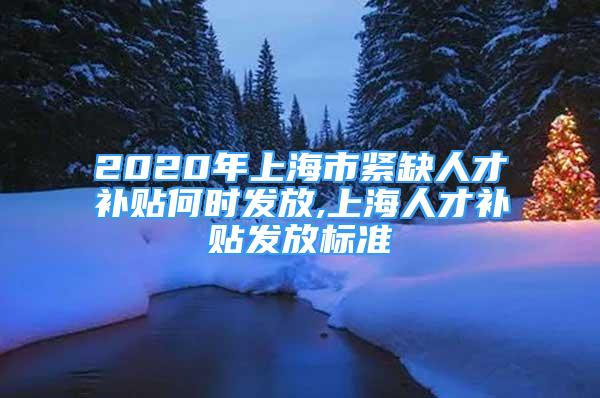 2020年上海市紧缺人才补贴何时发放,上海人才补贴发放标准